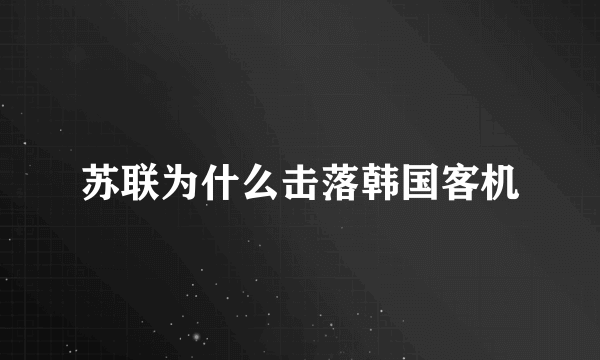 苏联为什么击落韩国客机